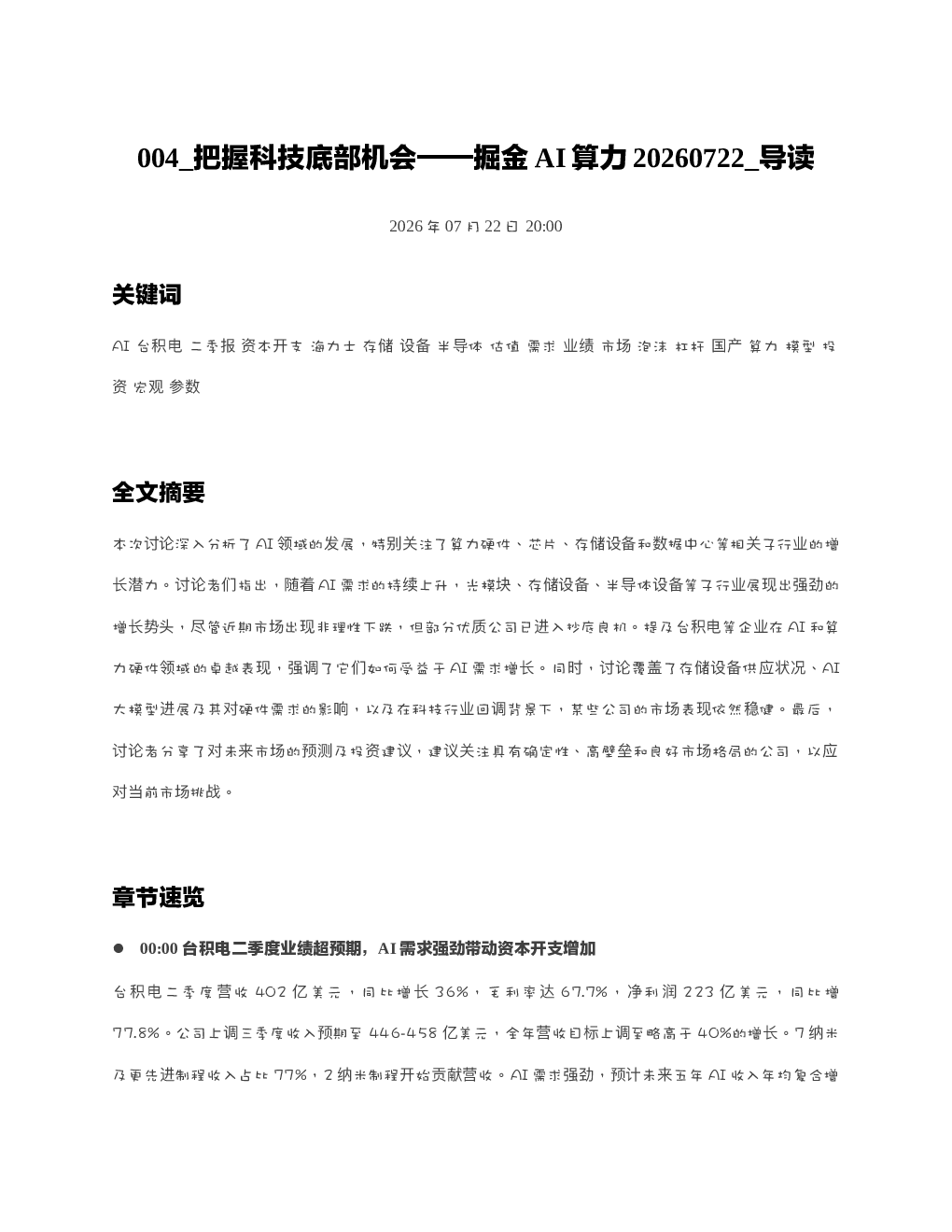 004_把握科技底部机会——掘金 AI 算力 20260722_导读

2026 年 07 月 22 日 20:00

关键词

AI 台积电 二季报 资本开支 海力士 存储 设备 半导体 估值 需求 业绩 市场 泡沫 杠杆 国产 算力 模型 投资 宏观 参数

全文摘要

本次讨论深入分析了 AI 领域的发展，特别关注了算力硬件、芯片、存储设备和数据中心等相关子行业的增长潜力。讨论者们指出，随着 AI 需求的持续上升，光模块、存储设备、半导体设备等子行业展现出强劲的增长势头，尽管近期市场出现非理性下跌，但部分优质公司已进入抄底良机。提及台积电等企业在 AI 和算力硬件领域的卓越表现，强调了它们如何受益于 AI 需求增长。同时，讨论覆盖了存储设备供应状况、AI 大模型进展及其对硬件需求的影响，以及在科技行业回调背景下，某些公司的市场表现依然稳健。最后，讨论者分享了对未来市场的预测及投资建议，建议关注具有确定性、高壁垒和良好市场格局的公司，以应对当前市场挑战。

章节速览

● 00:00 台积电二季度业绩超预期，AI 需求强劲带动资本开支增加

台积电二季度营收 402 亿美元，同比增长 36%，毛利率达 67.7%，净利润 223 亿美元，同比增 77.8%。公司上调三季度收入预期至 446-458 亿美元，全年营收目标上调至略高于 40%的增长。7 纳米及更先进制程收入占比 77%，2 纳米制程开始贡献营收。AI 需求强劲，预计未来五年 AI 收入年均复合增